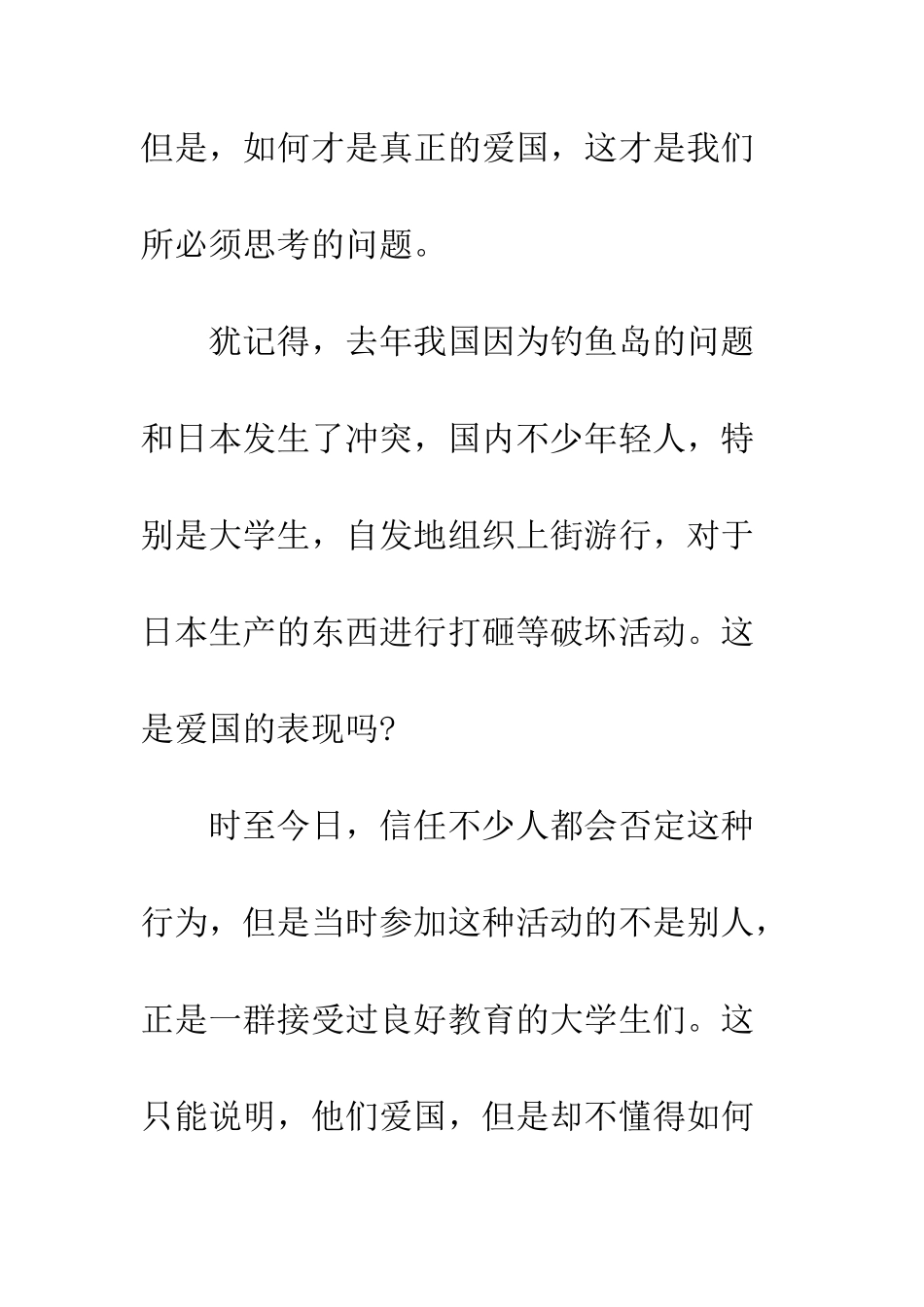 但是，如何才是真正的爱国，这才是我们所必须思考的问题。

犹记得，去年我国因为钓鱼岛的问题和日本发生了冲突，国内不少年轻人，特别是大学生，自发地组织上街游行，对于日本生产的东西进行打砸等破坏活动。这是爱国的表现吗?

时至今日，信任不少人都会否定这种行为，但是当时参加这种活动的不是别人，正是一群接受过良好教育的大学生们。这只能说明，他们爱国，但是却不懂得如何